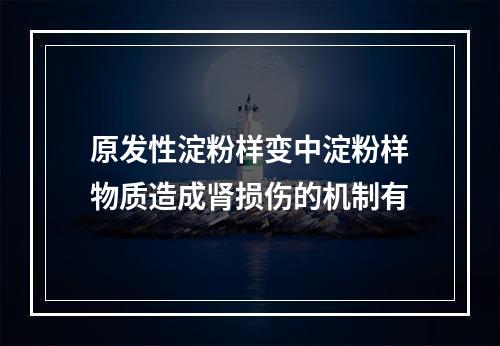 原发性淀粉样变中淀粉样物质造成肾损伤的机制有